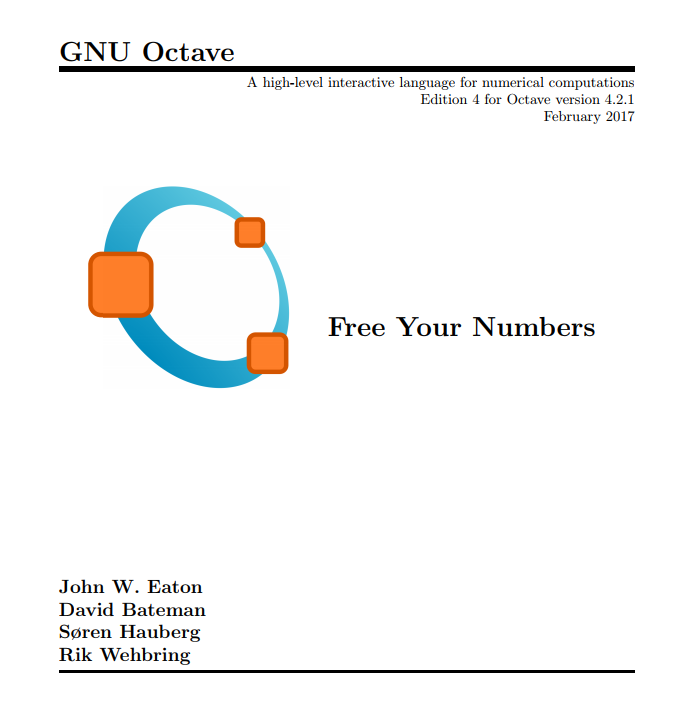 GNU Octave

A high-level interactive language for numerical computations
Edition 4 for Octave version 4.2.1
February 2017

Free Your Numbers

John W. Eaton
David Bateman
Søren Hauberg
Rik Wehbring